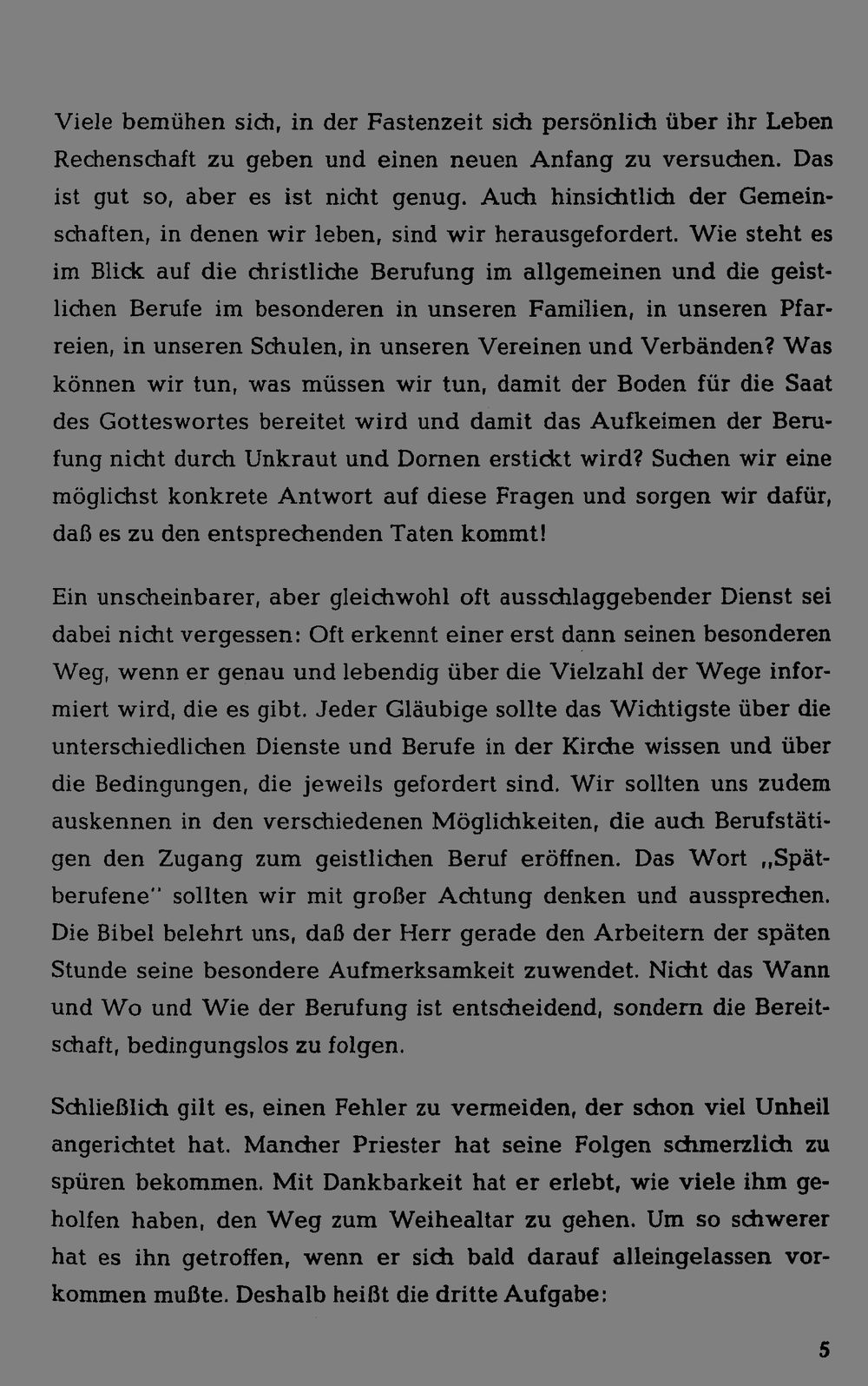 Viele bemühen sich, in der Fastenzeit sich persönlich über ihr Leben Rechenschaft zu geben und einen neuen Anfang zu versuchen. Das ist gut so, aber es ist nicht genug. Auch hinsichtlich der Gemeinschaften, in denen wir leben, sind wir herausgefordert. Wie steht es im Blick auf die christliche Berufung im allgemeinen und die geistlichen Berufe im besonderen in unseren Familien, in unseren Pfarreien, in unseren Schulen, in unseren Vereinen und Verbänden? Was können wir tun, was müssen wir tun, damit der Boden für die Saat des Gotteswortes bereitet wird und damit das Aufkeimen der Berufung nicht durch Unkraut und Dornen erstickt wird? Suchen wir eine möglichst konkrete Antwort auf diese Fragen und sorgen wir dafür, daß es zu den entsprechenden Taten kommt!

Ein unscheinbarer, aber gleichwohl oft ausschlaggebender Dienst sei dabei nicht vergessen: Oft erkennt einer erst dann seinen besonderen Weg, wenn er genau und lebendig über die Vielzahl der Wege informiert wird, die es gibt. Jeder Gläubige sollte das Wichtigste über die unterschiedlichen Dienste und Berufe in der Kirche wissen und über die Bedingungen, die jeweils gefordert sind. Wir sollten uns zudem auskennen in den verschiedenen Möglichkeiten, die auch Berufstätigen den Zugang zum geistlichen Beruf eröffnen. Das Wort „Spätberufene" sollten wir mit großer Achtung denken und aussprechen. Die Bibel belehrt uns, daß der Herr gerade den Arbeitern der späten Stunde seine besondere Aufmerksamkeit zuwendet. Nicht das Wann und Wo und Wie der Berufung ist entscheidend, sondern die Bereitschaft, bedingungslos zu folgen.

Schließlich gilt es, einen Fehler zu vermeiden, der schon viel Unheil angerichtet hat. Mancher Priester hat seine Folgen schmerzlich zu spüren bekommen. Mit Dankbarkeit hat er erlebt, wie viele ihm geholfen haben, den Weg zum Weihealtar zu gehen. Um so schwerer hat es ihn getroffen, wenn er sich bald darauf alleingelassen vorkommen mußte. Deshalb heißt die dritte Aufgabe:

5